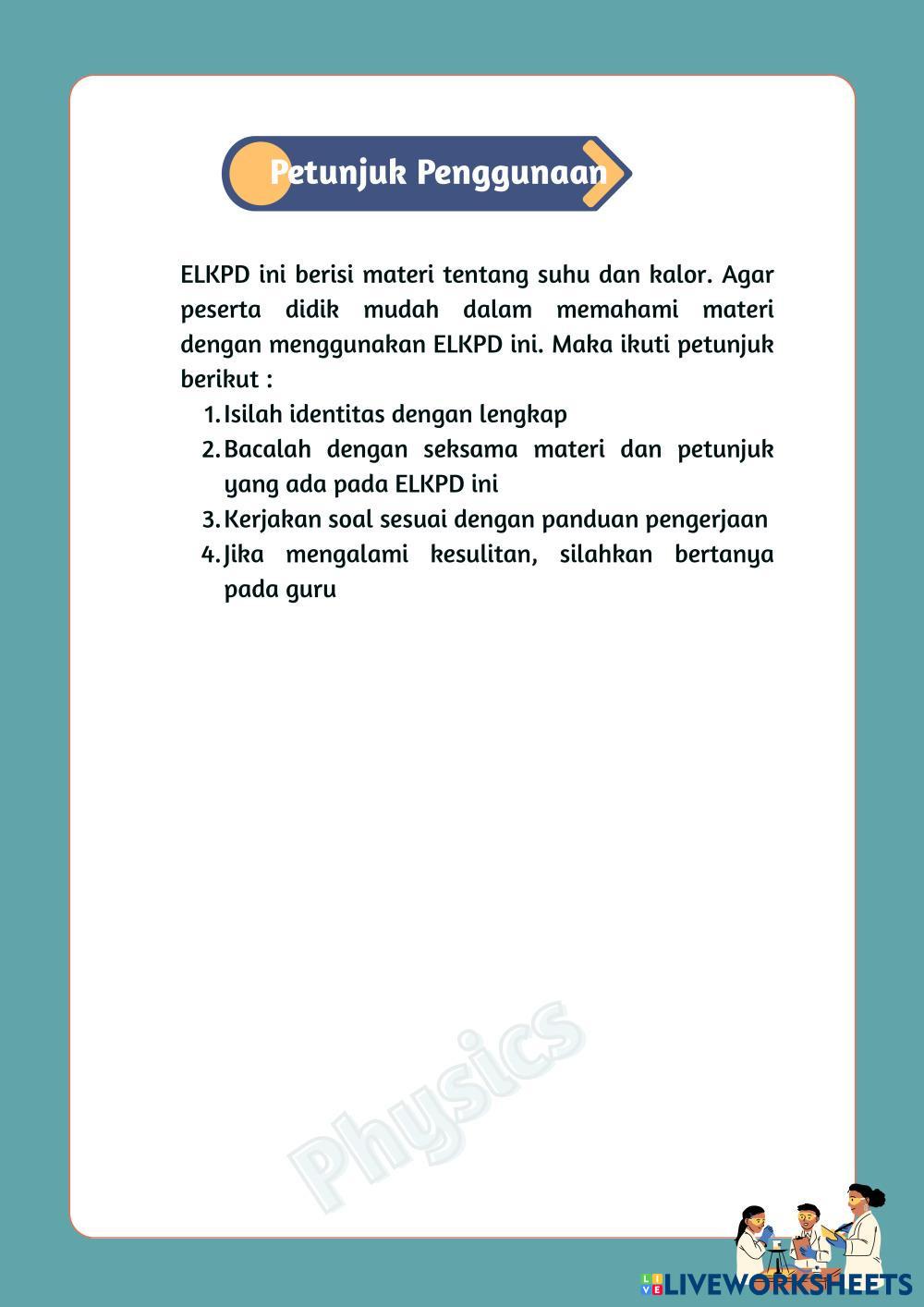 Petunjuk Penggunaan

ELKPD ini berisi materi tentang suhu dan kalor. Agar peserta didik mudah dalam memahami materi dengan menggunakan ELKPD ini. Maka ikuti petunjuk berikut :

1. Isilah identitas dengan lengkap
2. Bacalah dengan seksama materi dan petunjuk yang ada pada ELKPD ini
3. Kerjakan soal sesuai dengan panduan pengerjaan
4. Jika mengalami kesulitan, silahkan bertanya pada guru

Physics

LIVEWORKSHEETS